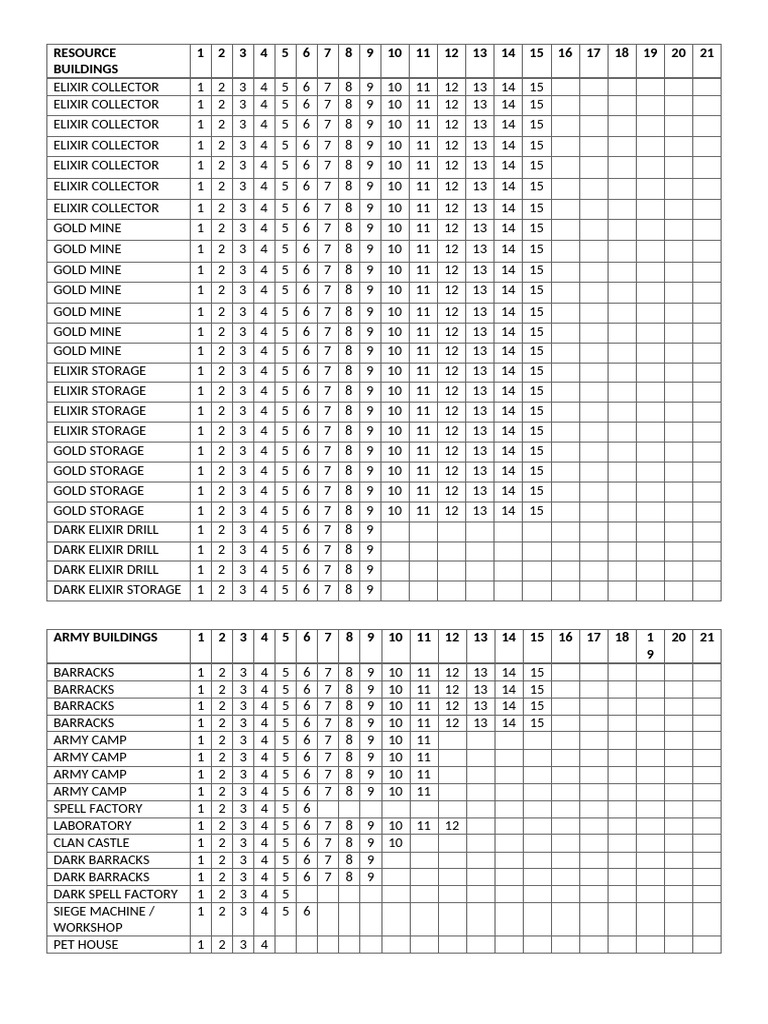 | RESOURCE BUILDINGS | 1 | 2 | 3 | 4 | 5 | 6 | 7 | 8 | 9 | 10 | 11 | 12 | 13 | 14 | 15 | 16 | 17 | 18 | 19 | 20 | 21 |
|---|---|---|---|---|---|---|---|---|---|---|---|---|---|---|---|---|---|---|---|---|---|
| ELIXIR COLLECTOR | 1 | 2 | 3 | 4 | 5 | 6 | 7 | 8 | 9 | 10 | 11 | 12 | 13 | 14 | 15 | | | | | | |
| ELIXIR COLLECTOR | 1 | 2 | 3 | 4 | 5 | 6 | 7 | 8 | 9 | 10 | 11 | 12 | 13 | 14 | 15 | | | | | | |
| ELIXIR COLLECTOR | 1 | 2 | 3 | 4 | 5 | 6 | 7 | 8 | 9 | 10 | 11 | 12 | 13 | 14 | 15 | | | | | | |
| ELIXIR COLLECTOR | 1 | 2 | 3 | 4 | 5 | 6 | 7 | 8 | 9 | 10 | 11 | 12 | 13 | 14 | 15 | | | | | | |
| ELIXIR COLLECTOR | 1 | 2 | 3 | 4 | 5 | 6 | 7 | 8 | 9 | 10 | 11 | 12 | 13 | 14 | 15 | | | | | | |
| ELIXIR COLLECTOR | 1 | 2 | 3 | 4 | 5 | 6 | 7 | 8 | 9 | 10 | 11 | 12 | 13 | 14 | 15 | | | | | | |
| ELIXIR COLLECTOR | 1 | 2 | 3 | 4 | 5 | 6 | 7 | 8 | 9 | 10 | 11 | 12 | 13 | 14 | 15 | | | | | | |
| GOLD MINE | 1 | 2 | 3 | 4 | 5 | 6 | 7 | 8 | 9 | 10 | 11 | 12 | 13 | 14 | 15 | | | | | | |
| GOLD MINE | 1 | 2 | 3 | 4 | 5 | 6 | 7 | 8 | 9 | 10 | 11 | 12 | 13 | 14 | 15 | | | | | | |
| GOLD MINE | 1 | 2 | 3 | 4 | 5 | 6 | 7 | 8 | 9 | 10 | 11 | 12 | 13 | 14 | 15 | | | | | | |
| GOLD MINE | 1 | 2 | 3 | 4 | 5 | 6 | 7 | 8 | 9 | 10 | 11 | 12 | 13 | 14 | 15 | | | | | | |
| GOLD MINE | 1 | 2 | 3 | 4 | 5 | 6 | 7 | 8 | 9 | 10 | 11 | 12 | 13 | 14 | 15 | | | | | | |
| GOLD MINE | 1 | 2 | 3 | 4 | 5 | 6 | 7 | 8 | 9 | 10 | 11 | 12 | 13 | 14 | 15 | | | | | | |
| GOLD MINE | 1 | 2 | 3 | 4 | 5 | 6 | 7 | 8 | 9 | 10 | 11 | 12 | 13 | 14 | 15 | | | | | | |
| ELIXIR STORAGE | 1 | 2 | 3 | 4 | 5 | 6 | 7 | 8 | 9 | 10 | 11 | 12 | 13 | 14 | 15 | | | | | | |
| ELIXIR STORAGE | 1 | 2 | 3 | 4 | 5 | 6 | 7 | 8 | 9 | 10 | 11 | 12 | 13 | 14 | 15 | | | | | | |
| ELIXIR STORAGE | 1 | 2 | 3 | 4 | 5 | 6 | 7 | 8 | 9 | 10 | 11 | 12 | 13 | 14 | 15 | | | | | | |
| ELIXIR STORAGE | 1 | 2 | 3 | 4 | 5 | 6 | 7 | 8 | 9 | 10 | 11 | 12 | 13 | 14 | 15 | | | | | | |
| GOLD STORAGE | 1 | 2 | 3 | 4 | 5 | 6 | 7 | 8 | 9 | 10 | 11 | 12 | 13 | 14 | 15 | | | | | | |
| GOLD STORAGE | 1 | 2 | 3 | 4 | 5 | 6 | 7 | 8 | 9 | 10 | 11 | 12 | 13 | 14 | 15 | | | | | | |
| GOLD STORAGE | 1 | 2 | 3 | 4 | 5 | 6 | 7 | 8 | 9 | 10 | 11 | 12 | 13 | 14 | 15 | | | | | | |
| GOLD STORAGE | 1 | 2 | 3 | 4 | 5 | 6 | 7 | 8 | 9 | 10 | 11 | 12 | 13 | 14 | 15 | | | | | | |
| DARK ELIXIR DRILL | 1 | 2 | 3 | 4 | 5 | 6 | 7 | 8 | 9 | | | | | | | | | | | | |
| DARK ELIXIR DRILL | 1 | 2 | 3 | 4 | 5 | 6 | 7 | 8 | 9 | | | | | | | | | | | | |
| DARK ELIXIR DRILL | 1 | 2 | 3 | 4 | 5 | 6 | 7 | 8 | 9 | | | | | | | | | | | | |
| DARK ELIXIR STORAGE | 1 | 2 | 3 | 4 | 5 | 6 | 7 | 8 | 9 | | | | | | | | | | | | |

| ARMY BUILDINGS | 1 | 2 | 3 | 4 | 5 | 6 | 7 | 8 | 9 | 10 | 11 | 12 | 13 | 14 | 15 | 16 | 17 | 18 | 19 | 20 | 21 |
|---|---|---|---|---|---|---|---|---|---|---|---|---|---|---|---|---|---|---|---|---|---|
| BARRACKS | 1 | 2 | 3 | 4 | 5 | 6 | 7 | 8 | 9 | 10 | 11 | 12 | 13 | 14 | 15 | | | | | | |
| BARRACKS | 1 | 2 | 3 | 4 | 5 | 6 | 7 | 8 | 9 | 10 | 11 | 12 | 13 | 14 | 15 | | | | | | |
| BARRACKS | 1 | 2 | 3 | 4 | 5 | 6 | 7 | 8 | 9 | 10 | 11 | 12 | 13 | 14 | 15 | | | | | | |
| BARRACKS | 1 | 2 | 3 | 4 | 5 | 6 | 7 | 8 | 9 | 10 | 11 | 12 | 13 | 14 | 15 | | | | | | |
| ARMY CAMP | 1 | 2 | 3 | 4 | 5 | 6 | 7 | 8 | 9 | 10 | 11 | | | | | | | | | | |
| ARMY CAMP | 1 | 2 | 3 | 4 | 5 | 6 | 7 | 8 | 9 | 10 | 11 | | | | | | | | | | |
| ARMY CAMP | 1 | 2 | 3 | 4 | 5 | 6 | 7 | 8 | 9 | 10 | 11 | | | | | | | | | | |
| ARMY CAMP | 1 | 2 | 3 | 4 | 5 | 6 | 7 | 8 | 9 | 10 | 11 | | | | | | | | | | |
| SPELL FACTORY | 1 | 2 | 3 | 4 | 5 | 6 | | | | | | | | | | | | | | | |
| LABORATORY | 1 | 2 | 3 | 4 | 5 | 6 | 7 | 8 | 9 | 10 | 11 | 12 | | | | | | | | | |
| CLAN CASTLE | 1 | 2 | 3 | 4 | 5 | 6 | 7 | 8 | 9 | 10 | | | | | | | | | | | |
| DARK BARRACKS | 1 | 2 | 3 | 4 | 5 | 6 | 7 | 8 | 9 | | | | | | | | | | | | |
| DARK BARRACKS | 1 | 2 | 3 | 4 | 5 | 6 | 7 | 8 | 9 | | | | | | | | | | | | |
| DARK SPELL FACTORY | 1 | 2 | 3 | 4 | 5 | | | | | | | | | | | | | | | | |
| SIEGE MACHINE / WORKSHOP | 1 | 2 | 3 | 4 | 5 | 6 | | | | | | | | | | | | | | | |
| PET HOUSE | 1 | 2 | 3 | 4 | | | | | | | | | | | | | | | | | |